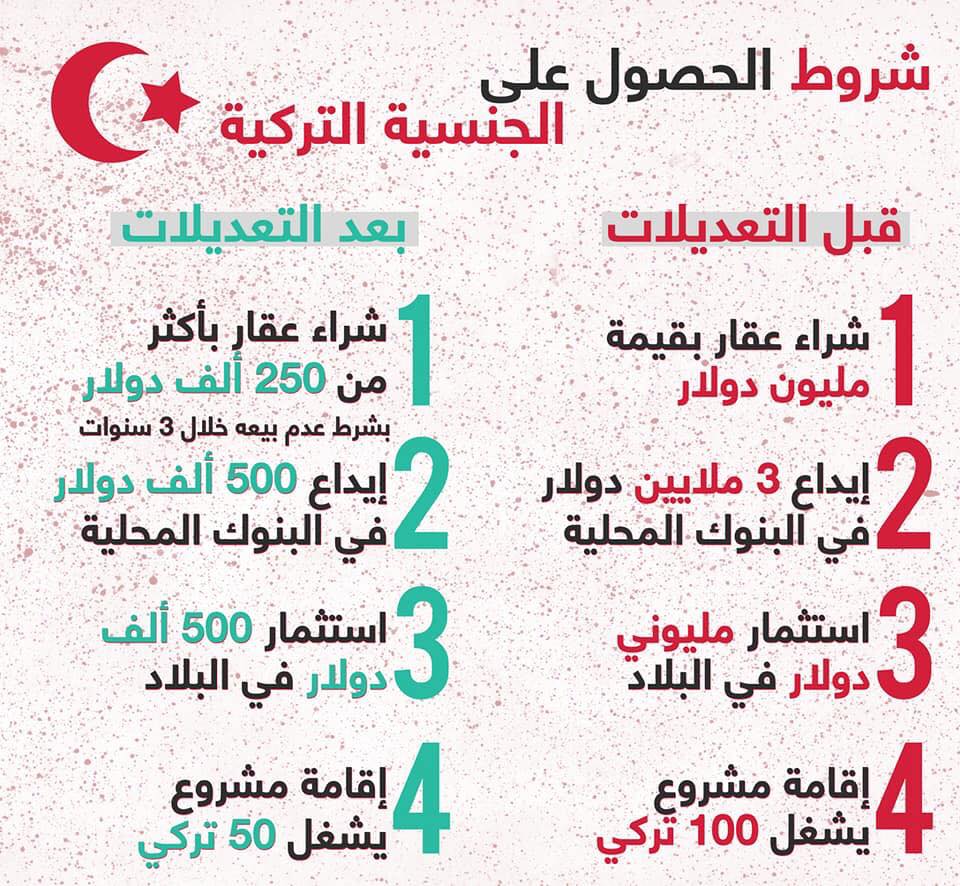 شروط الحصول على
الجنسية التركية

قبل التعديلات

1
شراء عقار بقيمة مليون دولار

2
إيداع 3 ملايين دولار في البنوك المحلية

3
استثمار مليوني دولار في البلاد

4
إقامة مشروع يشغل 100 تركي

بعد التعديلات

1
شراء عقار بأكثر من 250 ألف دولار
بشرط عدم بيعه خلال 3 سنوات

2
إيداع 500 ألف دولار في البنوك المحلية

3
استثمار 500 ألف دولار في البلاد

4
إقامة مشروع يشغل 50 تركي